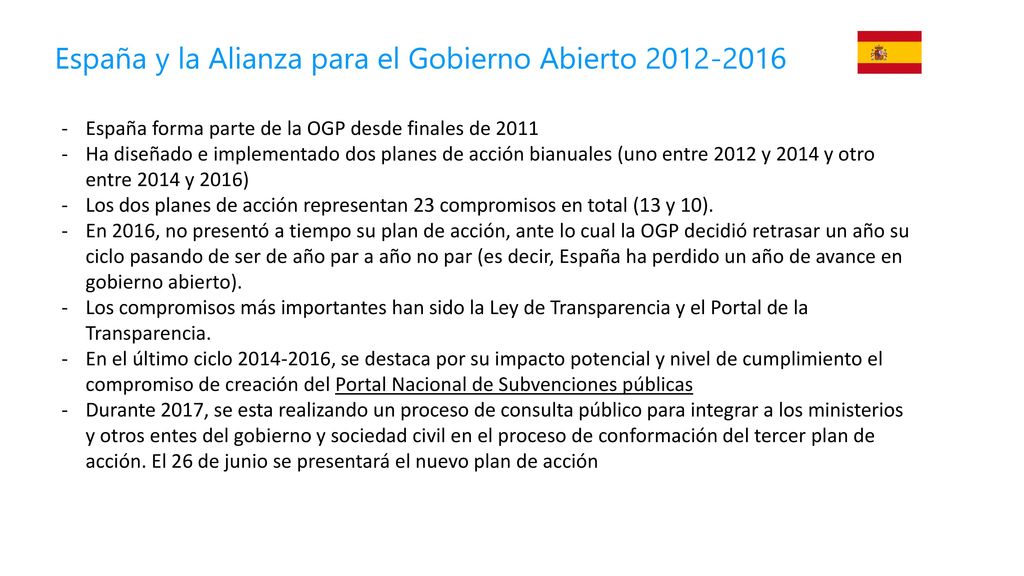 España y la Alianza para el Gobierno Abierto 2012-2016

- España forma parte de la OGP desde finales de 2011
- Ha diseñado e implementado dos planes de acción bianuales (uno entre 2012 y 2014 y otro entre 2014 y 2016)
- Los dos planes de acción representan 23 compromisos en total (13 y 10).
- En 2016, no presentó a tiempo su plan de acción, ante lo cual la OGP decidió retrasar un año su ciclo pasando de ser de año par a año no par (es decir, España ha perdido un año de avance en gobierno abierto).
- Los compromisos más importantes han sido la Ley de Transparencia y el Portal de la Transparencia.
- En el último ciclo 2014-2016, se destaca por su impacto potencial y nivel de cumplimiento el compromiso de creación del Portal Nacional de Subvenciones públicas
- Durante 2017, se esta realizando un proceso de consulta público para integrar a los ministerios y otros entes del gobierno y sociedad civil en el proceso de conformación del tercer plan de acción. El 26 de junio se presentará el nuevo plan de acción